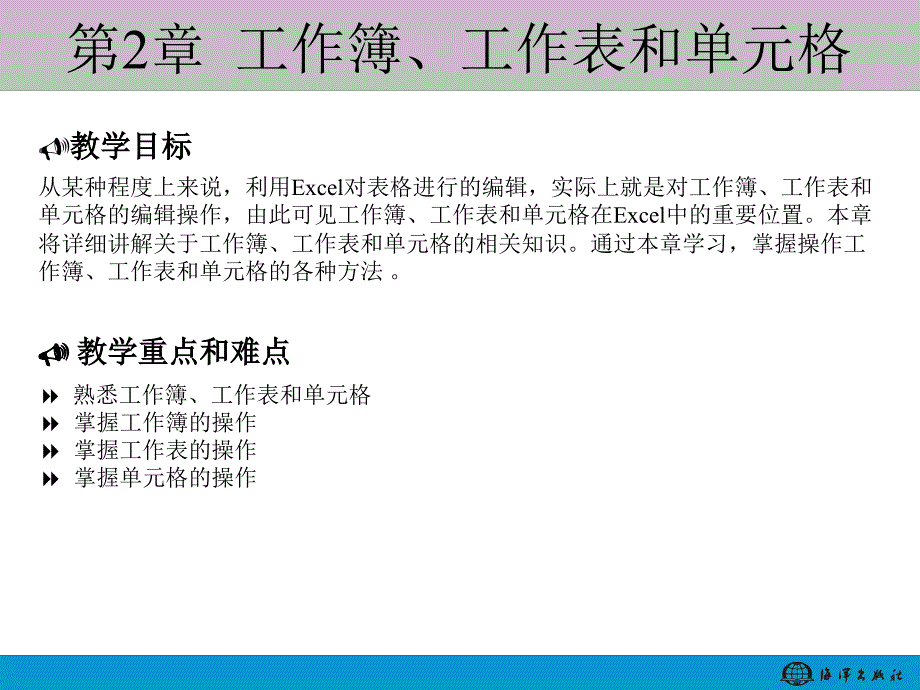 第2章 工作簿、工作表和单元格

教学目标

从某种程度上来说，利用Excel对表格进行的编辑，实际上就是对工作簿、工作表和单元格的编辑操作，由此可见工作簿、工作表和单元格在Excel中的重要位置。本章将详细讲解关于工作簿、工作表和单元格的相关知识。通过本章学习，掌握操作工作簿、工作表和单元格的各种方法 。

教学重点和难点

熟悉工作簿、工作表和单元格
掌握工作簿的操作
掌握工作表的操作
掌握单元格的操作

海洋出版社